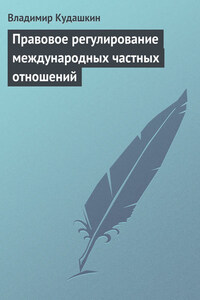 Владимир Кудашкин

Правовое регулирование международных частных отношений